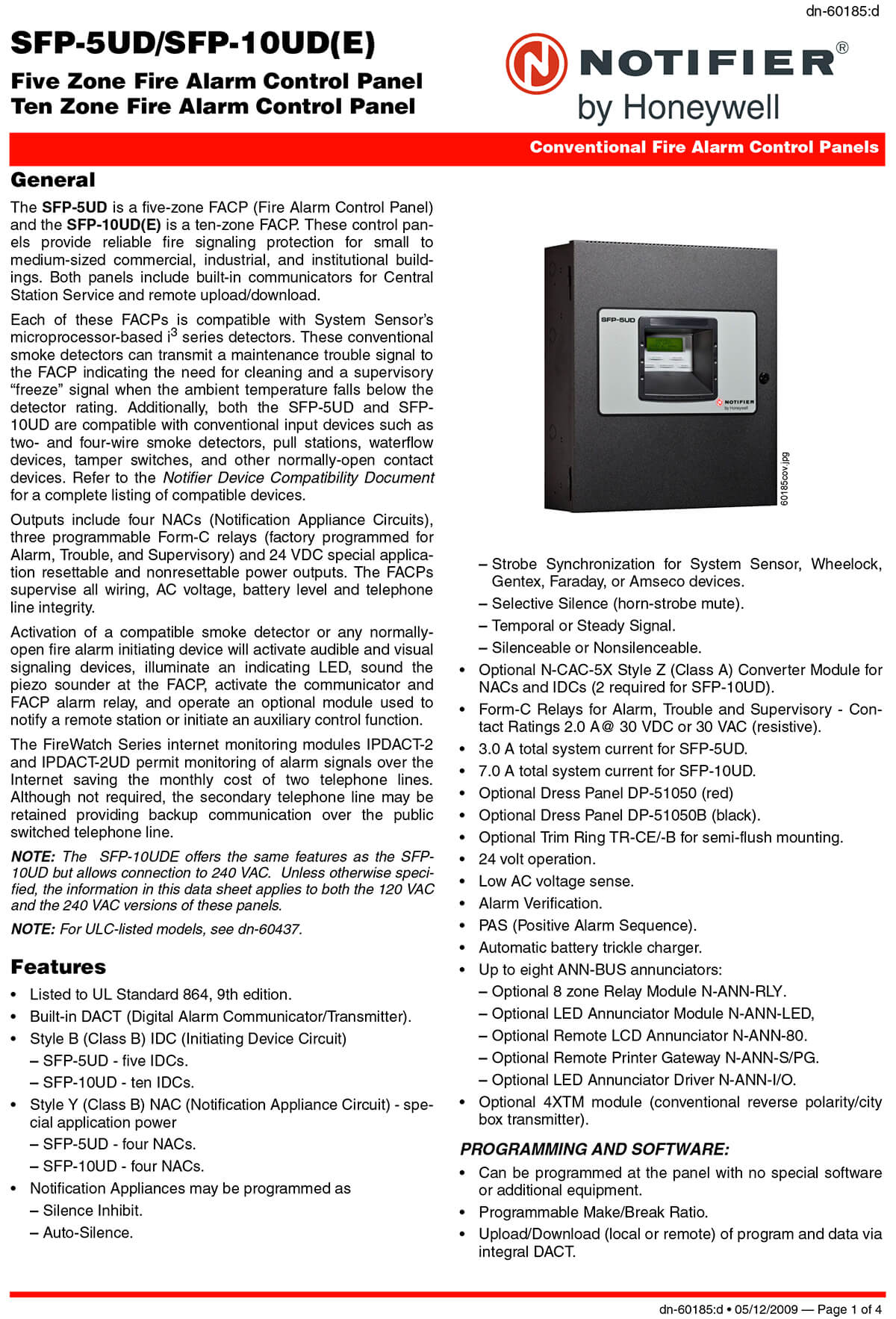 dn-60185:d

SFP-5UD/SFP-10UD(E)

Five Zone Fire Alarm Control Panel
Ten Zone Fire Alarm Control Panel

NOTIFIER®
by Honeywell

Conventional Fire Alarm Control Panels

General

The SFP-5UD is a five-zone FACP (Fire Alarm Control Panel) and the SFP-10UD(E) is a ten-zone FACP. These control panels provide reliable fire signaling protection for small to medium-sized commercial, industrial, and institutional buildings. Both panels include built-in communicators for Central Station Service and remote upload/download.

Each of these FACPs is compatible with System Sensor's microprocessor-based i$^3$ series detectors. These conventional smoke detectors can transmit a maintenance trouble signal to the FACP indicating the need for cleaning and a supervisory "freeze" signal when the ambient temperature falls below the detector rating. Additionally, both the SFP-5UD and SFP-10UD are compatible with conventional input devices such as two- and four-wire smoke detectors, pull stations, waterflow devices, tamper switches, and other normally-open contact devices. Refer to the Notifier Device Compatibility Document for a complete listing of compatible devices.

Outputs include four NACs (Notification Appliance Circuits), three programmable Form-C relays (factory programmed for Alarm, Trouble, and Supervisory) and 24 VDC special application resettable and nonresettable power outputs. The FACPs supervise all wiring, AC voltage, battery level and telephone line integrity.

Activation of a compatible smoke detector or any normally-open fire alarm initiating device will activate audible and visual signaling devices, illuminate an indicating LED, sound the piezo sounder at the FACP, activate the communicator and FACP alarm relay, and operate an optional module used to notify a remote station or initiate an auxiliary control function.

The FireWatch Series internet monitoring modules IPDACT-2 and IPDACT-2UD permit monitoring of alarm signals over the Internet saving the monthly cost of two telephone lines. Although not required, the secondary telephone line may be retained providing backup communication over the public switched telephone line.

NOTE: The SFP-10UDE offers the same features as the SFP-10UD but allows connection to 240 VAC. Unless otherwise specified, the information in this data sheet applies to both the 120 VAC and the 240 VAC versions of these panels.

NOTE: For ULC-listed models, see dn-60437.

Features

• Listed to UL Standard 864, 9th edition.
• Built-in DACT (Digital Alarm Communicator/Transmitter).
• Style B (Class B) IDC (Initiating Device Circuit)
– SFP-5UD - five IDCs.
– SFP-10UD - ten IDCs.
• Style Y (Class B) NAC (Notification Appliance Circuit) - special application power
– SFP-5UD - four NACs.
– SFP-10UD - four NACs.
• Notification Appliances may be programmed as
– Silence Inhibit.
– Auto-Silence.

SFP-5UD
NOTIFIER by Honeywell
60185cov.jpg

– Strobe Synchronization for System Sensor, Wheelock, Gentex, Faraday, or Amseco devices.
– Selective Silence (horn-strobe mute).
– Temporal or Steady Signal.
– Silenceable or Nonsilenceable.
• Optional N-CAC-5X Style Z (Class A) Converter Module for NACs and IDCs (2 required for SFP-10UD).
• Form-C Relays for Alarm, Trouble and Supervisory - Contact Ratings 2.0 A@ 30 VDC or 30 VAC (resistive).
• 3.0 A total system current for SFP-5UD.
• 7.0 A total system current for SFP-10UD.
• Optional Dress Panel DP-51050 (red)
• Optional Dress Panel DP-51050B (black).
• Optional Trim Ring TR-CE/-B for semi-flush mounting.
• 24 volt operation.
• Low AC voltage sense.
• Alarm Verification.
• PAS (Positive Alarm Sequence).
• Automatic battery trickle charger.
• Up to eight ANN-BUS annunciators:
– Optional 8 zone Relay Module N-ANN-RLY.
– Optional LED Annunciator Module N-ANN-LED,
– Optional Remote LCD Annunciator N-ANN-80.
– Optional Remote Printer Gateway N-ANN-S/PG.
– Optional LED Annunciator Driver N-ANN-I/O.
• Optional 4XTM module (conventional reverse polarity/city box transmitter).

PROGRAMMING AND SOFTWARE:

• Can be programmed at the panel with no special software or additional equipment.
• Programmable Make/Break Ratio.
• Upload/Download (local or remote) of program and data via integral DACT.

dn-60185:d • 05/12/2009 — Page 1 of 4